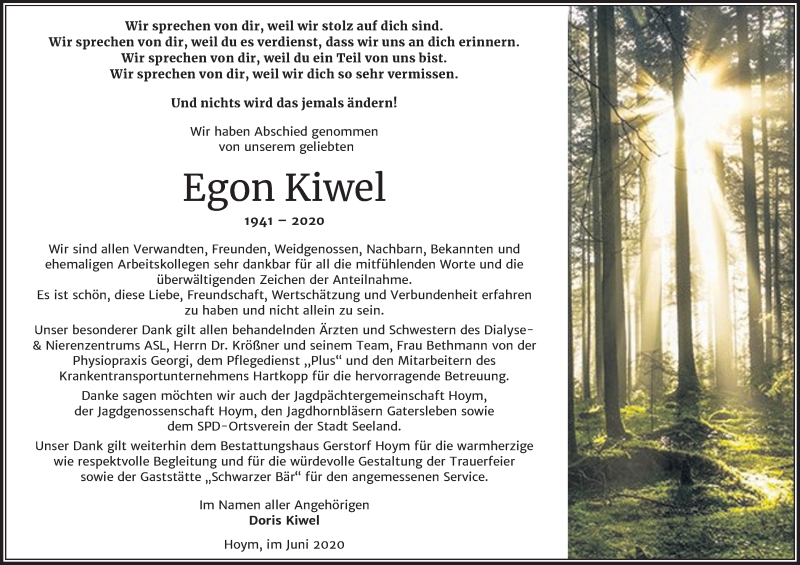 Wir sprechen von dir, weil wir stolz auf dich sind.
Wir sprechen von dir, weil du es verdienst, dass wir uns an dich erinnern.
Wir sprechen von dir, weil du ein Teil von uns bist.
Wir sprechen von dir, weil wir dich so sehr vermissen.

Und nichts wird das jemals ändern!

Wir haben Abschied genommen
von unserem geliebten

Egon Kiwel

1941 – 2020

Wir sind allen Verwandten, Freunden, Weidgenossen, Nachbarn, Bekannten und ehemaligen Arbeitskollegen sehr dankbar für all die mitfühlenden Worte und die überwältigenden Zeichen der Anteilnahme.
Es ist schön, diese Liebe, Freundschaft, Wertschätzung und Verbundenheit erfahren zu haben und nicht allein zu sein.

Unser besonderer Dank gilt allen behandelnden Ärzten und Schwestern des Dialyse- & Nierenzentrums ASL, Herrn Dr. Krößner und seinem Team, Frau Bethmann von der Physiopraxis Georgi, dem Pflegedienst „Plus“ und den Mitarbeitern des Krankentransportunternehmens Hartkopp für die hervorragende Betreuung.

Danke sagen möchten wir auch der Jagdpächtergemeinschaft Hoym, der Jagdgenossenschaft Hoym, den Jagdhornbläsern Gatersleben sowie dem SPD-Ortsverein der Stadt Seeland.

Unser Dank gilt weiterhin dem Bestattungshaus Gerstorf Hoym für die warmherzige wie respektvolle Begleitung und für die würdevolle Gestaltung der Trauerfeier sowie der Gaststätte „Schwarzer Bär“ für den angemessenen Service.

Im Namen aller Angehörigen
Doris Kiwel

Hoym, im Juni 2020